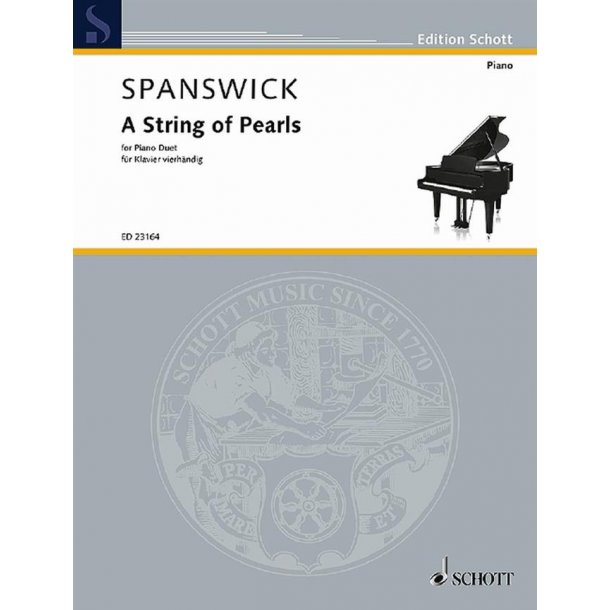 S

Edition Schott

Piano

SPANSWICK

A String of Pearls

for Piano Duet
für Klavier vierhändig

ED 23164

SCHOTT MUSIC SINCE 1770

PER MARE ET TERRAS

SCHOTT